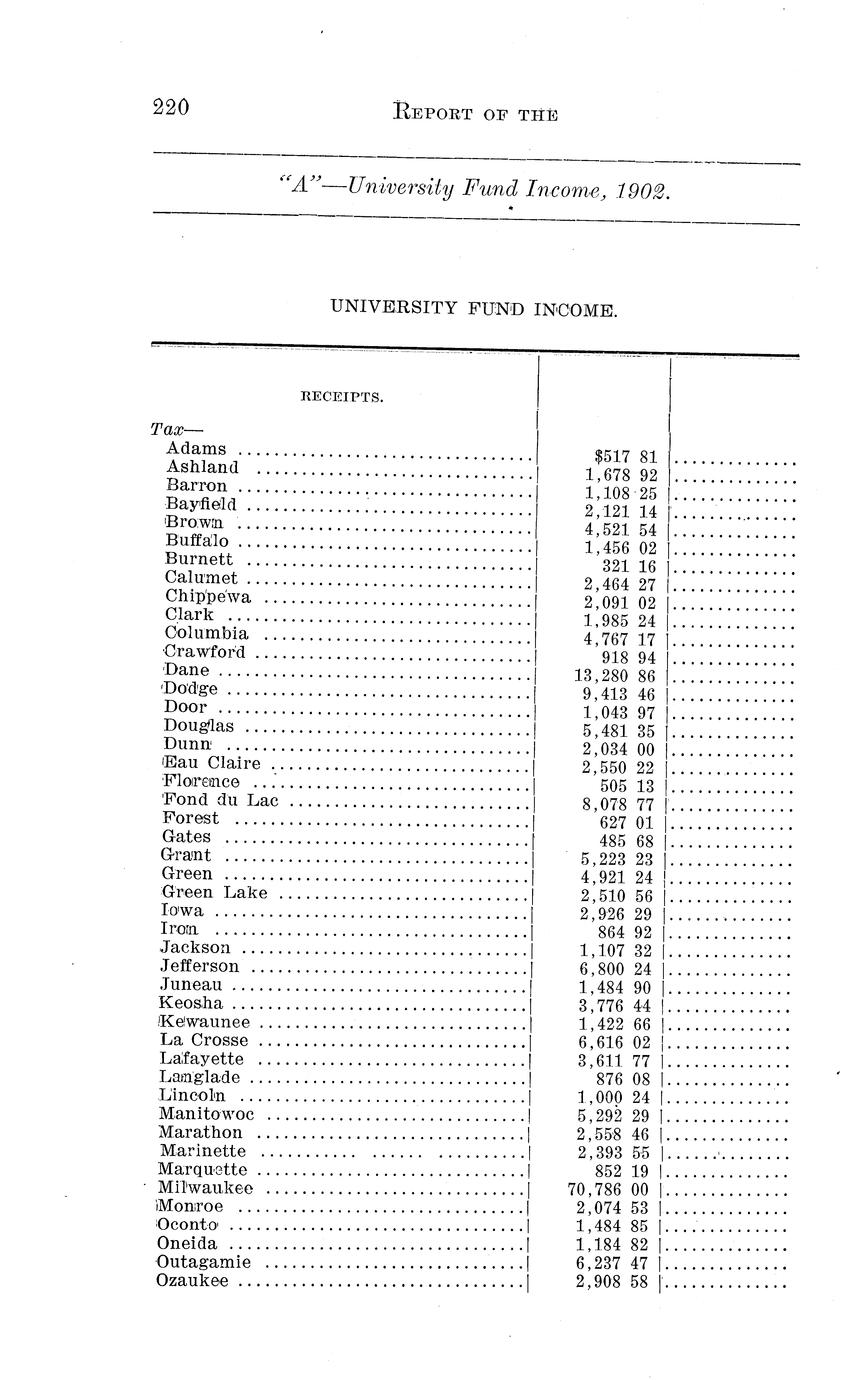 220 REPORT OF THE

"A"—University Fund Income, 1902.

UNIVERSITY FUND INCOME.

| RECEIPTS. | | |
|---|---|---|
| Tax— | | |
| Adams | $517 81 | |
| Ashland | 1,678 92 | |
| Barron | 1,108 25 | |
| Bayfield | 2,121 14 | |
| Brown | 4,521 54 | |
| Buffalo | 1,456 02 | |
| Burnett | 321 16 | |
| Calumet | 2,464 27 | |
| Chippewa | 2,091 02 | |
| Clark | 1,985 24 | |
| Columbia | 4,767 17 | |
| Crawford | 918 94 | |
| Dane | 13,280 86 | |
| Dodge | 9,413 46 | |
| Door | 1,043 97 | |
| Douglas | 5,481 35 | |
| Dunn | 2,034 00 | |
| Eau Claire | 2,550 22 | |
| Florence | 505 13 | |
| Fond du Lac | 8,078 77 | |
| Forest | 627 01 | |
| Gates | 485 68 | |
| Grant | 5,223 23 | |
| Green | 4,921 24 | |
| Green Lake | 2,510 56 | |
| Iowa | 2,926 29 | |
| Iron | 864 92 | |
| Jackson | 1,107 32 | |
| Jefferson | 6,800 24 | |
| Juneau | 1,484 90 | |
| Keosha | 3,776 44 | |
| Kewaunee | 1,422 66 | |
| La Crosse | 6,616 02 | |
| Lafayette | 3,611 77 | |
| Langlade | 876 08 | |
| Lincoln | 1,000 24 | |
| Manitowoc | 5,292 29 | |
| Marathon | 2,558 46 | |
| Marinette | 2,393 55 | |
| Marquette | 852 19 | |
| Milwaukee | 70,786 00 | |
| Monroe | 2,074 53 | |
| Oconto | 1,484 85 | |
| Oneida | 1,184 82 | |
| Outagamie | 6,237 47 | |
| Ozaukee | 2,908 58 | |